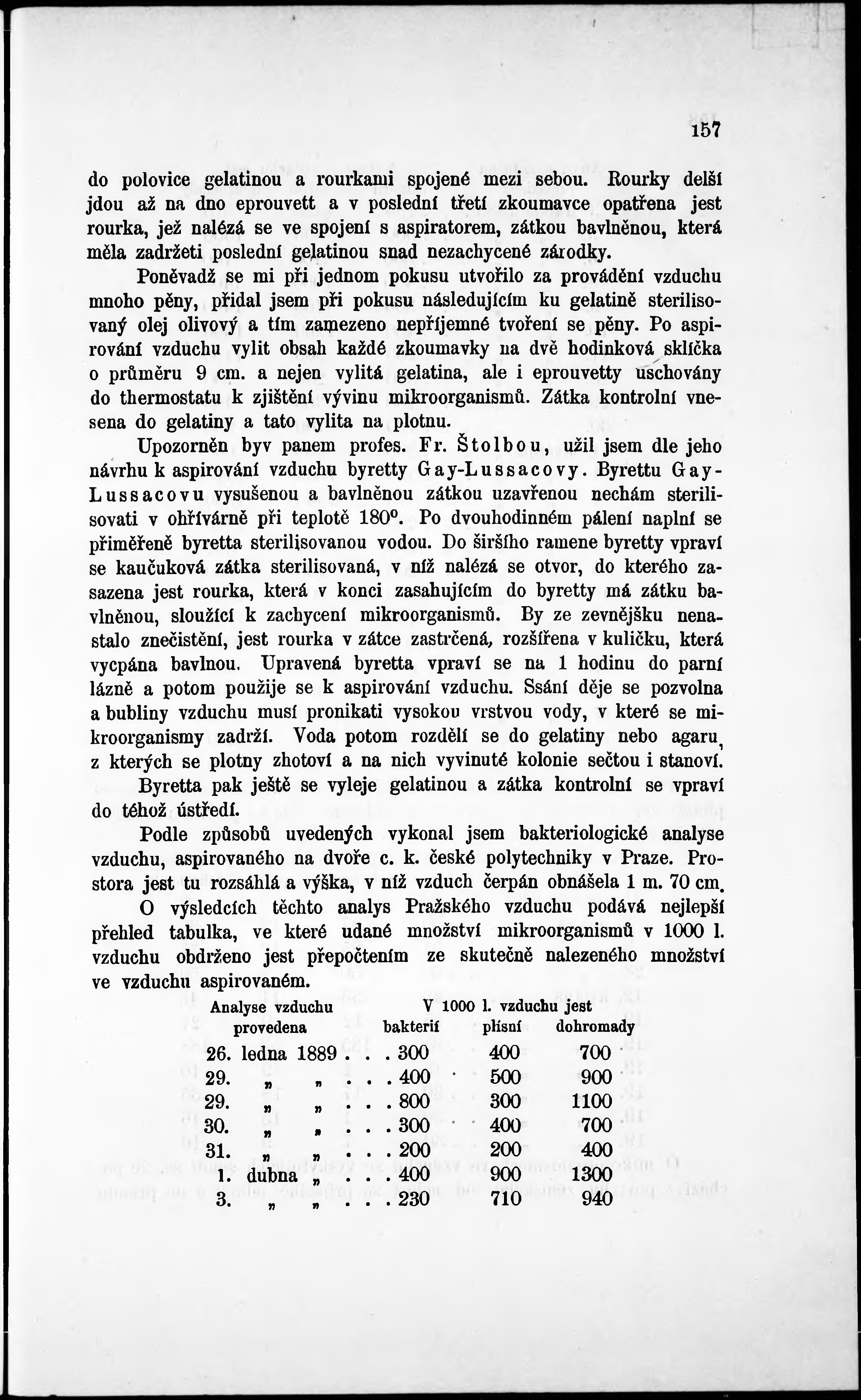 157

do polovice gelatinou a rourkami spojené mezi sebou. Rourky delší jdou až na dno eprouvett a v poslední třetí zkoumavce opatřena jest rourka, jež nalézá se ve spojení s aspiratorem, zátkou bavlněnou, která měla zadržeti poslední gelatinou snad nezachycené zárodky.

Poněvadž se mi při jednom pokusu utvořilo za provádění vzduchu mnoho pěny, přidal jsem při pokusu následujícím ku gelatině sterilisovaný olej olivový a tím zamezeno nepříjemné tvoření se pěny. Po aspirování vzduchu vylit obsah každé zkoumavky na dvě hodinková sklíčka o průměru 9 cm. a nejen vylitá gelatina, ale i eprouvetty uschovány do thermostatu k zjištění vývinu mikroorganismů. Zátka kontrolní vnesena do gelatiny a tato vylita na plotnu.

Upozorněn byv panem profes. Fr. Štolbou, užil jsem dle jeho návrhu k aspirování vzduchu byretty Gay-Lussacovy. Byrettu Gay-Lussacovu vysušenou a bavlněnou zátkou uzavřenou nechám sterilisovati v ohřívárně při teplotě 180°. Po dvouhodinném pálení naplní se přiměřeně byretta sterilisovanou vodou. Do širšího ramene byretty vpraví se kaučuková zátka sterilisovaná, v níž nalézá se otvor, do kterého zasazena jest rourka, která v konci zasahujícím do byretty má zátku bavlněnou, sloužící k zachycení mikroorganismů. By ze zevnějšku nenastalo znečistění, jest rourka v zátce zastrčená, rozšířena v kuličku, která vycpána bavlnou. Upravená byretta vpraví se na 1 hodinu do parní lázně a potom použije se k aspirování vzduchu. Ssání děje se pozvolna a bubliny vzduchu musí pronikati vysokou vrstvou vody, v které se mikroorganismy zadrží. Voda potom rozdělí se do gelatiny nebo agaru, z kterých se plotny zhotoví a na nich vyvinuté kolonie sečtou i stanoví.

Byretta pak ještě se vyleje gelatinou a zátka kontrolní se vpraví do téhož ústředí.

Podle způsobů uvedených vykonal jsem bakteriologické analyse vzduchu, aspirovaného na dvoře c. k. české polytechniky v Praze. Prostora jest tu rozsáhlá a výška, v níž vzduch čerpán obnášela 1 m. 70 cm.

O výsledcích těchto analys Pražského vzduchu podává nejlepší přehled tabulka, ve které udané množství mikroorganismů v 1000 l. vzduchu obdrženo jest přepočtením ze skutečně nalezeného množství ve vzduchu aspirovaném.

| Analyse vzduchu provedena | V 1000 l. vzduchu jest bakterií | plísní | dohromady |
|---|---|---|---|
| 26. ledna 1889 . . . | 300 | 400 | 700 |
| 29. „ „ . . . | 400 | 500 | 900 |
| 29. „ „ . . . | 800 | 300 | 1100 |
| 30. „ „ . . . | 300 | 400 | 700 |
| 31. „ „ . . . | 200 | 200 | 400 |
| 1. dubna „ . . . | 400 | 900 | 1300 |
| 3. „ „ . . . | 230 | 710 | 940 |